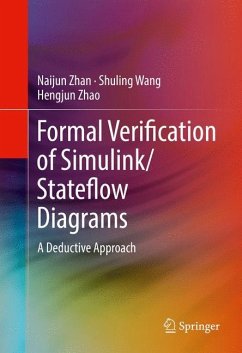 Naijun Zhan · Shuling Wang
Hengjun Zhao

Formal Verification of Simulink/ Stateflow Diagrams

A Deductive Approach

Springer